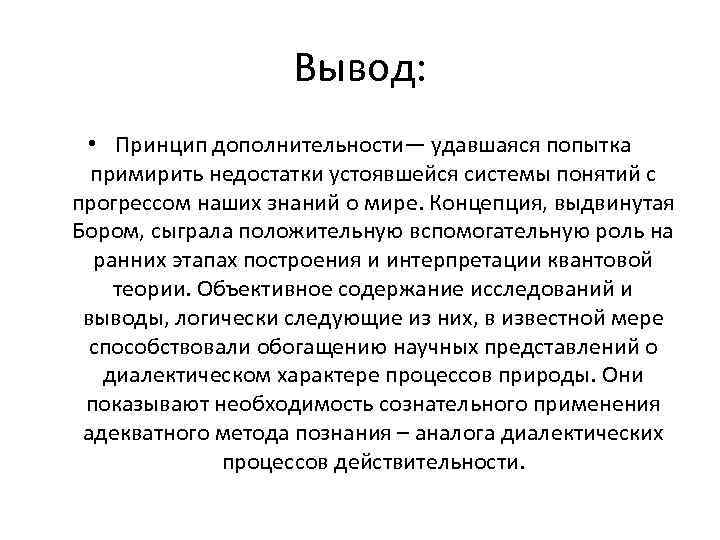 Вывод:

• Принцип дополнительности— удавшаяся попытка примирить недостатки устоявшейся системы понятий с прогрессом наших знаний о мире. Концепция, выдвинутая Бором, сыграла положительную вспомогательную роль на ранних этапах построения и интерпретации квантовой теории. Объективное содержание исследований и выводы, логически следующие из них, в известной мере способствовали обогащению научных представлений о диалектическом характере процессов природы. Они показывают необходимость сознательного применения адекватного метода познания – аналога диалектических процессов действительности.